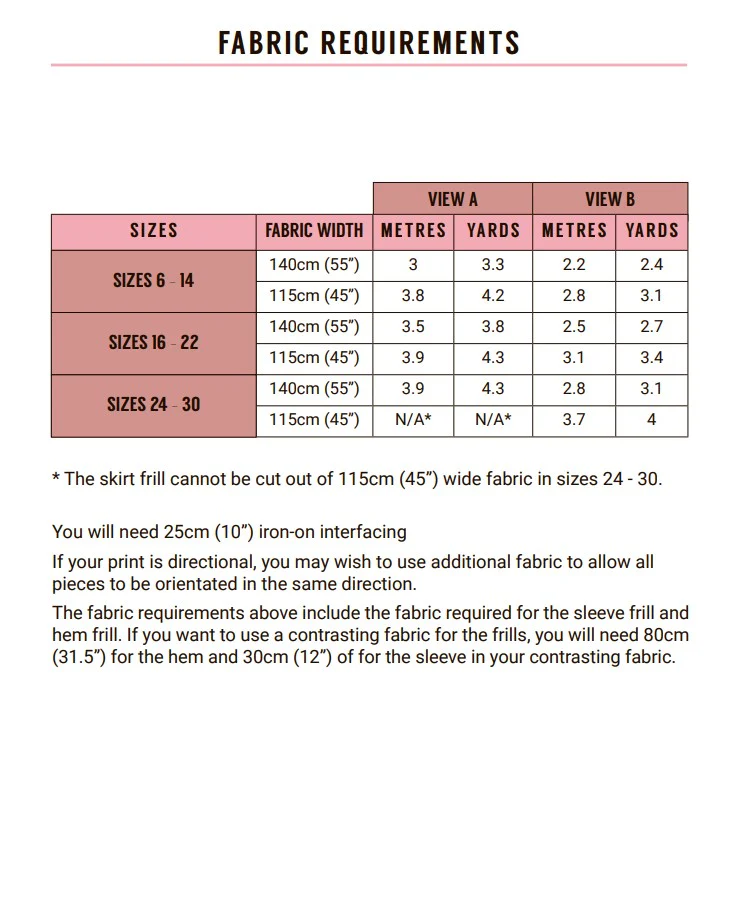 FABRIC REQUIREMENTS

| | | VIEW A | | VIEW B | |
|---|---|---|---|---|---|
| SIZES | FABRIC WIDTH | METRES | YARDS | METRES | YARDS |
| SIZES 6 - 14 | 140cm (55") | 3 | 3.3 | 2.2 | 2.4 |
| | 115cm (45") | 3.8 | 4.2 | 2.8 | 3.1 |
| SIZES 16 - 22 | 140cm (55") | 3.5 | 3.8 | 2.5 | 2.7 |
| | 115cm (45") | 3.9 | 4.3 | 3.1 | 3.4 |
| SIZES 24 - 30 | 140cm (55") | 3.9 | 4.3 | 2.8 | 3.1 |
| | 115cm (45") | N/A* | N/A* | 3.7 | 4 |

* The skirt frill cannot be cut out of 115cm (45") wide fabric in sizes 24 - 30.

You will need 25cm (10") iron-on interfacing

If your print is directional, you may wish to use additional fabric to allow all pieces to be orientated in the same direction.

The fabric requirements above include the fabric required for the sleeve frill and hem frill. If you want to use a contrasting fabric for the frills, you will need 80cm (31.5") for the hem and 30cm (12") of for the sleeve in your contrasting fabric.